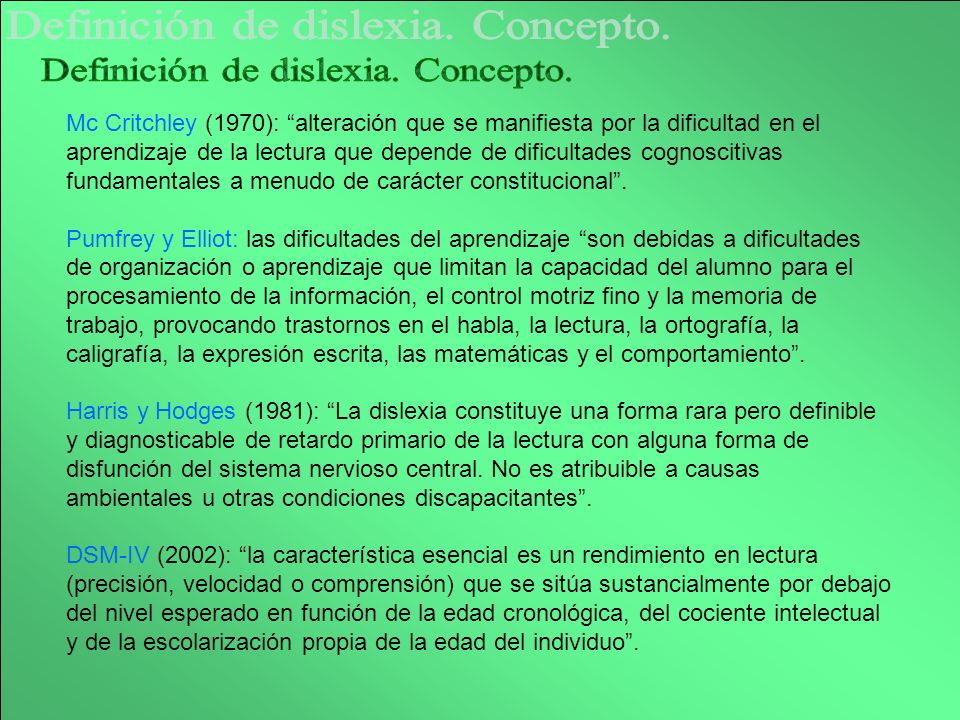 Definición de dislexia. Concepto.

Definición de dislexia. Concepto.

Mc Critchley (1970): “alteración que se manifiesta por la dificultad en el aprendizaje de la lectura que depende de dificultades cognoscitivas fundamentales a menudo de carácter constitucional”.

Pumfrey y Elliot: las dificultades del aprendizaje “son debidas a dificultades de organización o aprendizaje que limitan la capacidad del alumno para el procesamiento de la información, el control motriz fino y la memoria de trabajo, provocando trastornos en el habla, la lectura, la ortografía, la caligrafía, la expresión escrita, las matemáticas y el comportamiento”.

Harris y Hodges (1981): “La dislexia constituye una forma rara pero definible y diagnosticable de retardo primario de la lectura con alguna forma de disfunción del sistema nervioso central. No es atribuible a causas ambientales u otras condiciones discapacitantes”.

DSM-IV (2002): “la característica esencial es un rendimiento en lectura (precisión, velocidad o comprensión) que se sitúa sustancialmente por debajo del nivel esperado en función de la edad cronológica, del cociente intelectual y de la escolarización propia de la edad del individuo”.